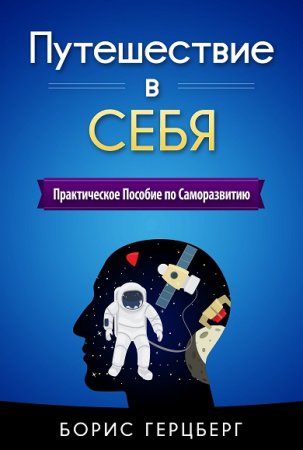 Путешествие
в
СЕБЯ

Практическое Пособие по Саморазвитию

БОРИС ГЕРЦБЕРГ